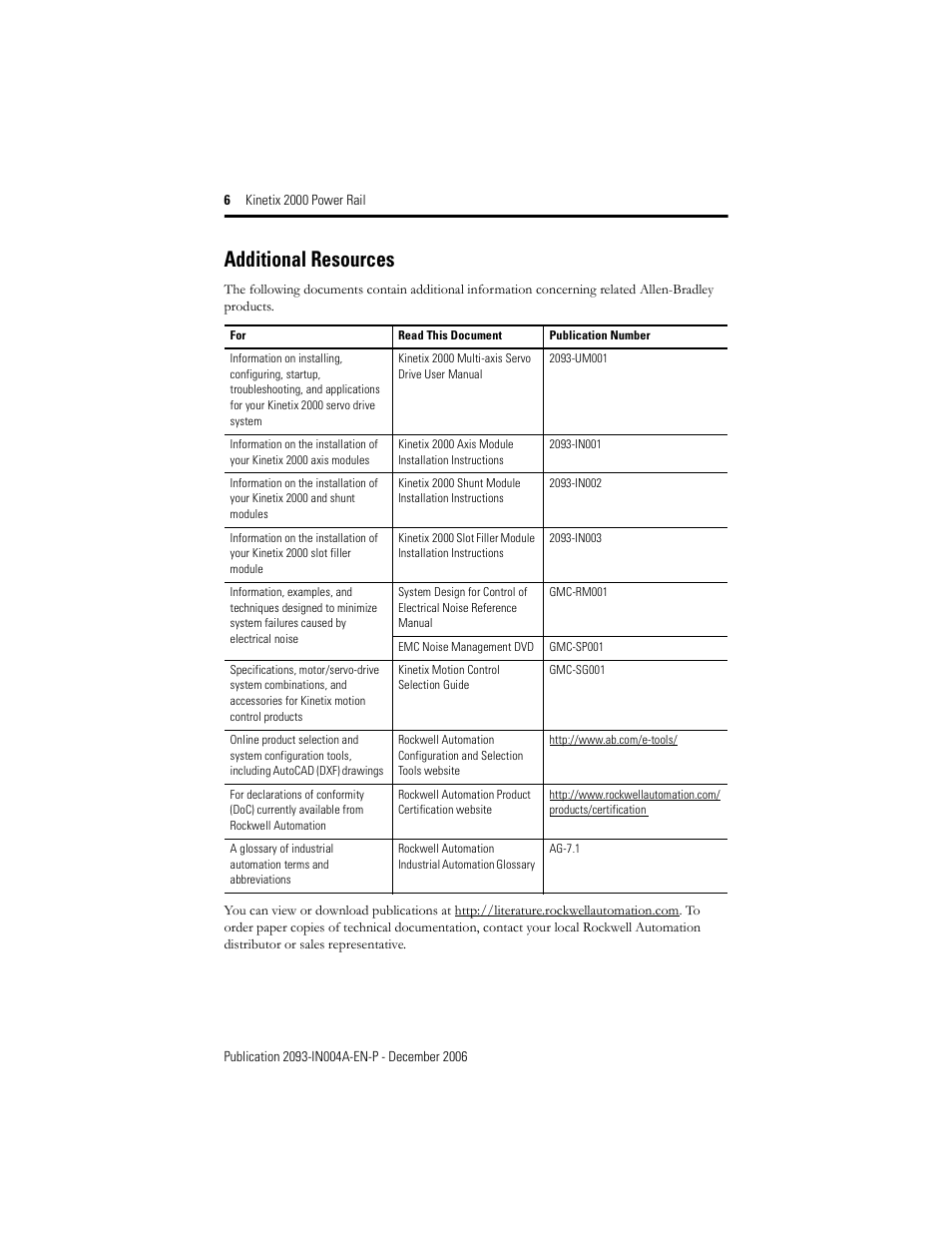 6 Kinetix 2000 Power Rail

Additional Resources

The following documents contain additional information concerning related Allen-Bradley products.

| For | Read This Document | Publication Number |
|---|---|---|
| Information on installing, configuring, startup, troubleshooting, and applications for your Kinetix 2000 servo drive system | Kinetix 2000 Multi-axis Servo Drive User Manual | 2093-UM001 |
| Information on the installation of your Kinetix 2000 axis modules | Kinetix 2000 Axis Module Installation Instructions | 2093-IN001 |
| Information on the installation of your Kinetix 2000 and shunt modules | Kinetix 2000 Shunt Module Installation Instructions | 2093-IN002 |
| Information on the installation of your Kinetix 2000 slot filler module | Kinetix 2000 Slot Filler Module Installation Instructions | 2093-IN003 |
| Information, examples, and techniques designed to minimize system failures caused by electrical noise | System Design for Control of Electrical Noise Reference Manual | GMC-RM001 |
| | EMC Noise Management DVD | GMC-SP001 |
| Specifications, motor/servo-drive system combinations, and accessories for Kinetix motion control products | Kinetix Motion Control Selection Guide | GMC-SG001 |
| Online product selection and system configuration tools, including AutoCAD (DXF) drawings | Rockwell Automation Configuration and Selection Tools website | http://www.ab.com/e-tools/ |
| For declarations of conformity (DoC) currently available from Rockwell Automation | Rockwell Automation Product Certification website | http://www.rockwellautomation.com/products/certification |
| A glossary of industrial automation terms and abbreviations | Rockwell Automation Industrial Automation Glossary | AG-7.1 |

You can view or download publications at http://literature.rockwellautomation.com. To order paper copies of technical documentation, contact your local Rockwell Automation distributor or sales representative.

Publication 2093-IN004A-EN-P - December 2006